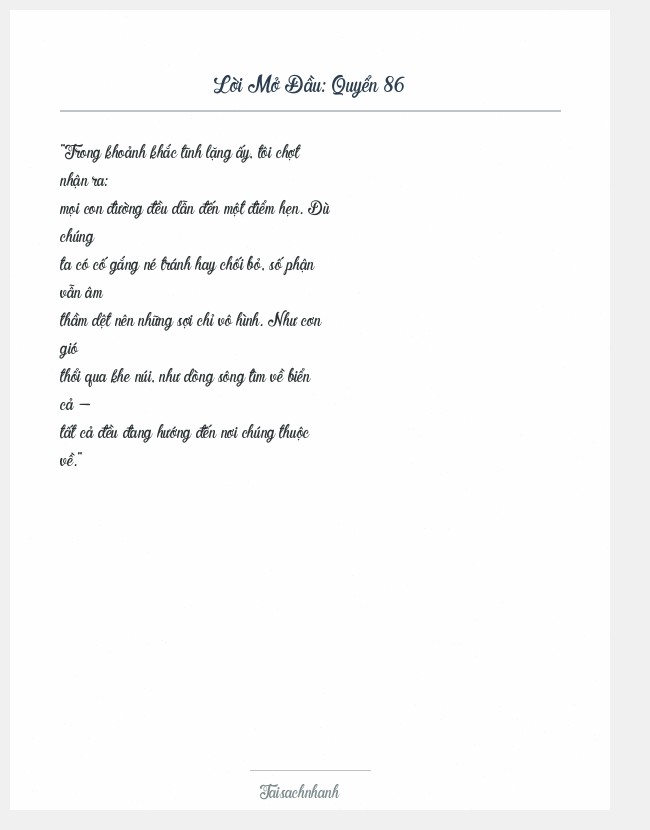 Lời Mở Đầu: Quyển 86

"Trong khoảnh khắc tĩnh lặng ấy, tôi chợt nhận ra:
mọi con đường đều dẫn đến một điểm hẹn. Dù chúng
ta có cố gắng né tránh hay chối bỏ, số phận vẫn âm
thầm dệt nên những sợi chỉ vô hình. Như cơn gió
thổi qua khe núi, như dòng sông tìm về biển cả —
tất cả đều đang hướng đến nơi chúng thuộc về."

Taisachnhanh